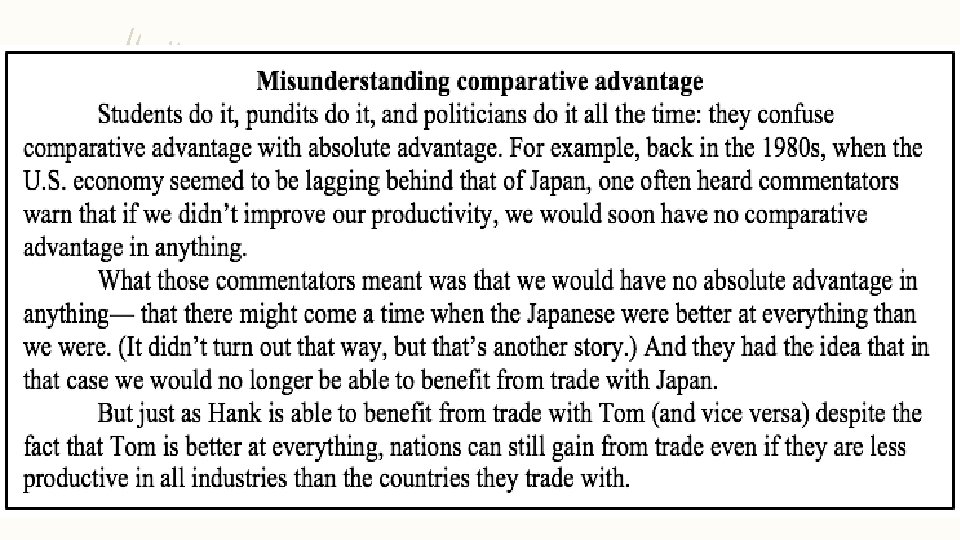 Misunderstanding comparative advantage

Students do it, pundits do it, and politicians do it all the time: they confuse comparative advantage with absolute advantage. For example, back in the 1980s, when the U.S. economy seemed to be lagging behind that of Japan, one often heard commentators warn that if we didn't improve our productivity, we would soon have no comparative advantage in anything.

What those commentators meant was that we would have no absolute advantage in anything— that there might come a time when the Japanese were better at everything than we were. (It didn't turn out that way, but that's another story.) And they had the idea that in that case we would no longer be able to benefit from trade with Japan.

But just as Hank is able to benefit from trade with Tom (and vice versa) despite the fact that Tom is better at everything, nations can still gain from trade even if they are less productive in all industries than the countries they trade with.